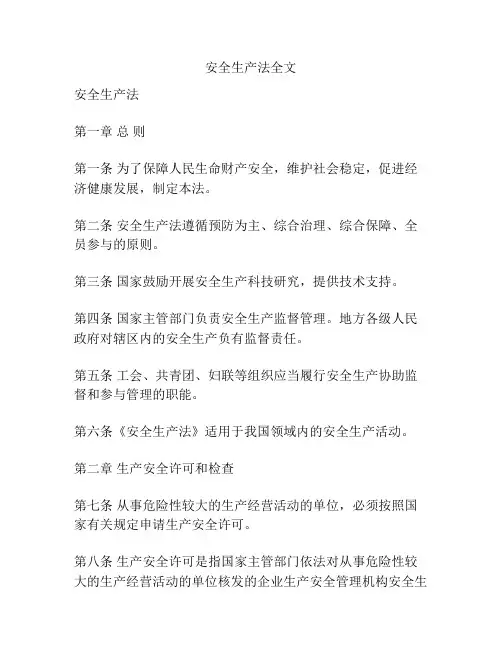 安全生产法全文

安全生产法

第一章 总 则

第一条 为了保障人民生命财产安全，维护社会稳定，促进经济健康发展，制定本法。

第二条 安全生产法遵循预防为主、综合治理、综合保障、全员参与的原则。

第三条 国家鼓励开展安全生产科技研究，提供技术支持。

第四条 国家主管部门负责安全生产监督管理。地方各级人民政府对辖区内的安全生产负有监督责任。

第五条 工会、共青团、妇联等组织应当履行安全生产协助监督和参与管理的职能。

第六条《安全生产法》适用于我国领域内的安全生产活动。

第二章 生产安全许可和检查

第七条 从事危险性较大的生产经营活动的单位，必须按照国家有关规定申请生产安全许可。

第八条 生产安全许可是指国家主管部门依法对从事危险性较大的生产经营活动的单位核发的企业生产安全管理机构安全生